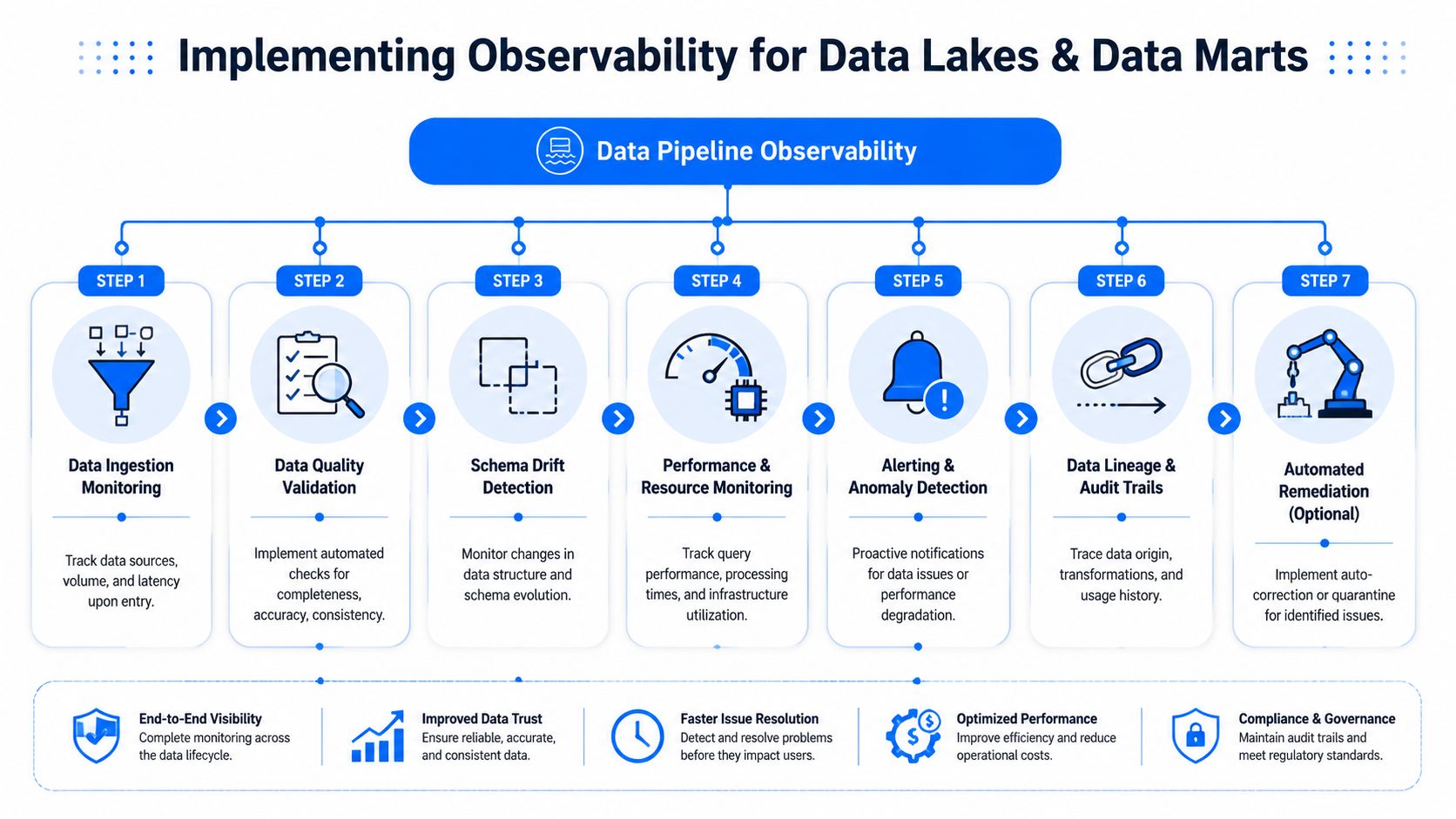 Implementing Observability for Data Lakes & Data Marts

Data Pipeline Observability

STEP 1
Data Ingestion Monitoring
Track data sources, volume, and latency upon entry.

STEP 2
Data Quality Validation
Implement automated checks for completeness, accuracy, consistency.

STEP 3
Schema Drift Detection
Monitor changes in data structure and schema evolution.

STEP 4
Performance & Resource Monitoring
Track query performance, processing times, and infrastructure utilization.

STEP 5
Alerting & Anomaly Detection
Proactive notifications for data issues or performance degradation.

STEP 6
Data Lineage & Audit Trails
Trace data origin, transformations, and usage history.

STEP 7
Automated Remediation (Optional)
Implement auto-correction or quarantine for identified issues.

End-to-End Visibility
Complete monitoring across the data lifecycle.

Improved Data Trust
Ensure reliable, accurate, and consistent data.

Faster Issue Resolution
Detect and resolve problems before they impact users.

Optimized Performance
Improve efficiency and reduce operational costs.

Compliance & Governance
Maintain audit trails and meet regulatory standards.